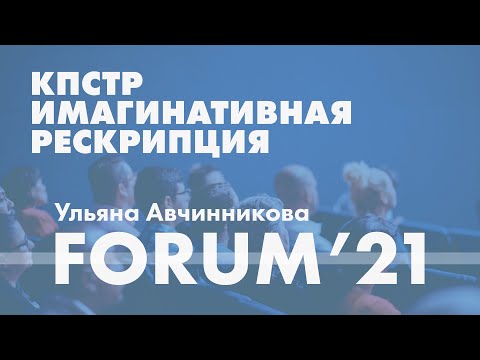 КПСТР
ИМАГИНАТИВНАЯ
РЕСКРИПЦИЯ

Ульяна Авчинникова

FORUM'21